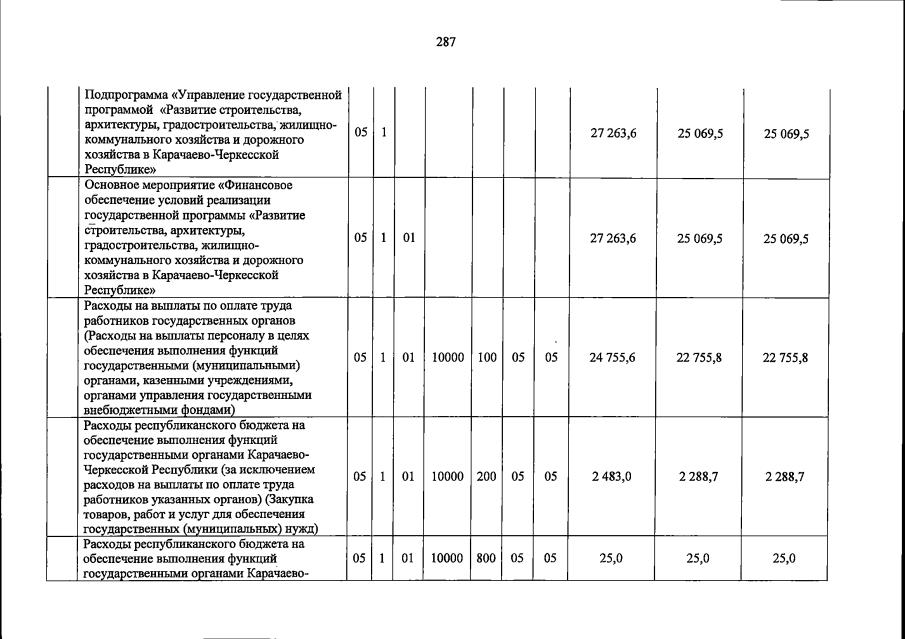 287

| | | | | | | | | | | |
|---|---|---|---|---|---|---|---|---|---|---|
| | Подпрограмма «Управление государственной программой «Развитие строительства, архитектуры, градостроительства, жилищно-коммунального хозяйства и дорожного хозяйства в Карачаево-Черкесской Республике» | 05 | 1 | | | | | | 27 263,6 | 25 069,5 | 25 069,5 |
| | Основное мероприятие «Финансовое обеспечение условий реализации государственной программы «Развитие строительства, архитектуры, градостроительства, жилищно-коммунального хозяйства и дорожного хозяйства в Карачаево-Черкесской Республике» | 05 | 1 | 01 | | | | | 27 263,6 | 25 069,5 | 25 069,5 |
| | Расходы на выплаты по оплате труда работников государственных органов (Расходы на выплаты персоналу в целях обеспечения выполнения функций государственными (муниципальными) органами, казенными учреждениями, органами управления государственными внебюджетными фондами) | 05 | 1 | 01 | 10000 | 100 | 05 | 05 | 24 755,6 | 22 755,8 | 22 755,8 |
| | Расходы республиканского бюджета на обеспечение выполнения функций государственными органами Карачаево-Черкесской Республики (за исключением расходов на выплаты по оплате труда работников указанных органов) (Закупка товаров, работ и услуг для обеспечения государственных (муниципальных) нужд) | 05 | 1 | 01 | 10000 | 200 | 05 | 05 | 2 483,0 | 2 288,7 | 2 288,7 |
| | Расходы республиканского бюджета на обеспечение выполнения функций государственными органами Карачаево- | 05 | 1 | 01 | 10000 | 800 | 05 | 05 | 25,0 | 25,0 | 25,0 |